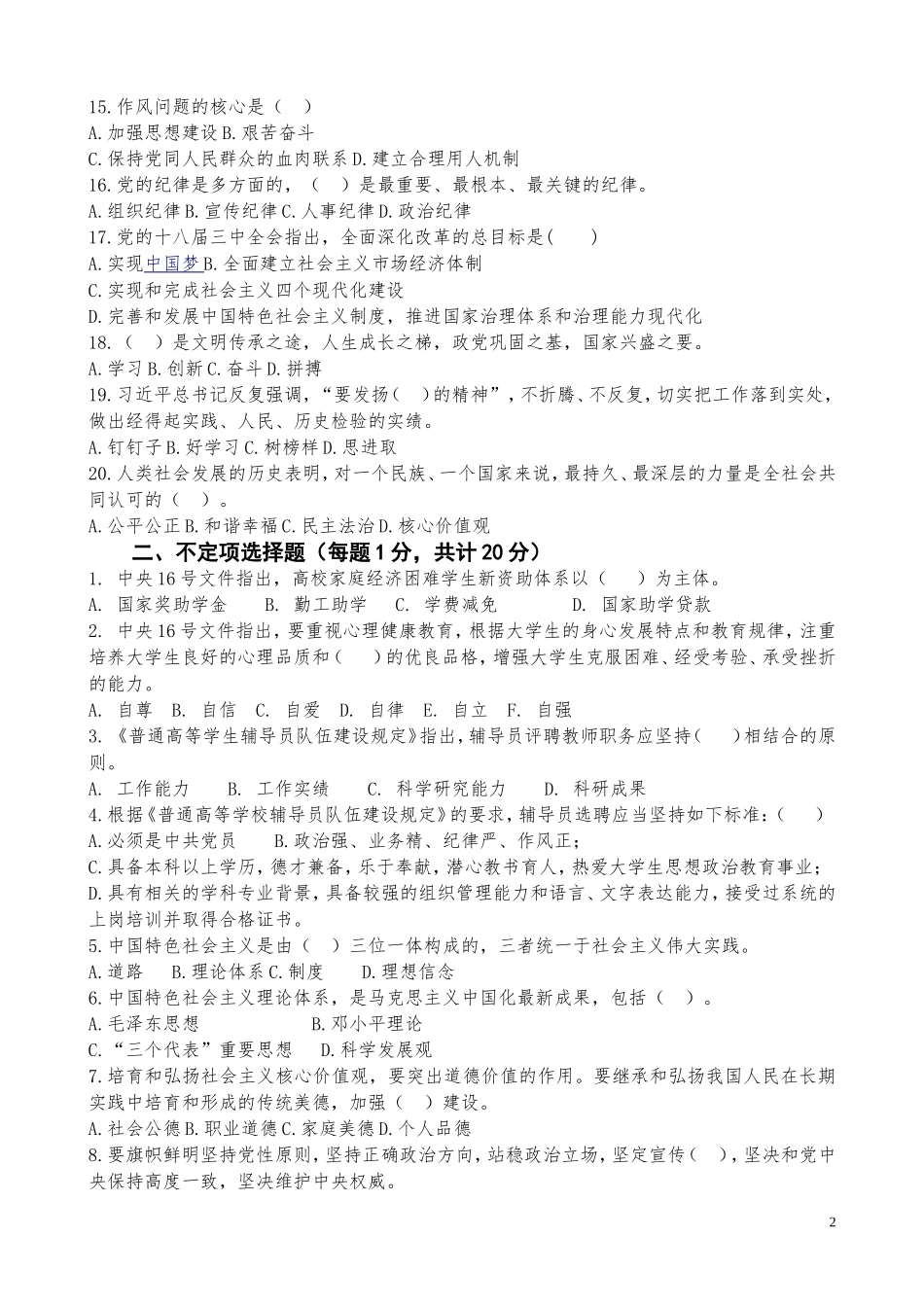 15.作风问题的核心是（ ）
A.加强思想建设 B.艰苦奋斗
C.保持党同人民群众的血肉联系 D.建立合理用人机制
16.党的纪律是多方面的，（ ）是最重要、最根本、最关键的纪律。
A.组织纪律 B.宣传纪律 C.人事纪律 D.政治纪律
17.党的十八届三中全会指出，全面深化改革的总目标是( )
A.实现中国梦 B.全面建立社会主义市场经济体制
C.实现和完成社会主义四个现代化建设
D.完善和发展中国特色社会主义制度，推进国家治理体系和治理能力现代化
18.（ ）是文明传承之途，人生成长之梯，政党巩固之基，国家兴盛之要。
A.学习 B.创新 C.奋斗 D.拼搏
19.习近平总书记反复强调，"要发扬（ ）的精神"，不折腾、不反复，切实把工作落到实处，做出经得起实践、人民、历史检验的实绩。
A.钉钉子 B.好学习 C.树榜样 D.思进取
20.人类社会发展的历史表明，对一个民族、一个国家来说，最持久、最深层的力量是全社会共同认可的（ ）。
A.公平公正 B.和谐幸福 C.民主法治 D.核心价值观

二、不定项选择题（每题 1 分，共计 20 分）

1. 中央 16 号文件指出，高校家庭经济困难学生新资助体系以（ ）为主体。
A. 国家奖助学金 B. 勤工助学 C. 学费减免 D. 国家助学贷款
2. 中央 16 号文件指出，要重视心理健康教育，根据大学生的身心发展特点和教育规律，注重培养大学生良好的心理品质和（ ）的优良品格，增强大学生克服困难、经受考验、承受挫折的能力。
A. 自尊 B. 自信 C. 自爱 D. 自律 E. 自立 F. 自强
3.《普通高等学生辅导员队伍建设规定》指出，辅导员评聘教师职务应坚持（ ）相结合的原则。
A. 工作能力 B. 工作实绩 C. 科学研究能力 D. 科研成果
4.根据《普通高等学校辅导员队伍建设规定》的要求，辅导员选聘应当坚持如下标准：（ ）
A.必须是中共党员 B.政治强、业务精、纪律严、作风正；
C.具备本科以上学历，德才兼备，乐于奉献，潜心教书育人，热爱大学生思想政治教育事业；
D.具有相关的学科专业背景，具备较强的组织管理能力和语言、文字表达能力，接受过系统的上岗培训并取得合格证书。
5.中国特色社会主义是由（ ）三位一体构成的，三者统一于社会主义伟大实践。
A.道路 B.理论体系 C.制度 D.理想信念
6.中国特色社会主义理论体系，是马克思主义中国化最新成果，包括（ ）。
A.毛泽东思想 B.邓小平理论
C."三个代表"重要思想 D.科学发展观
7.培育和弘扬社会主义核心价值观，要突出道德价值的作用。要继承和弘扬我国人民在长期实践中培育和形成的传统美德，加强（ ）建设。
A.社会公德 B.职业道德 C.家庭美德 D.个人品德
8.要旗帜鲜明坚持党性原则，坚持正确政治方向，站稳政治立场，坚定宣传（ ），坚决和党中央保持高度一致，坚决维护中央权威。

2